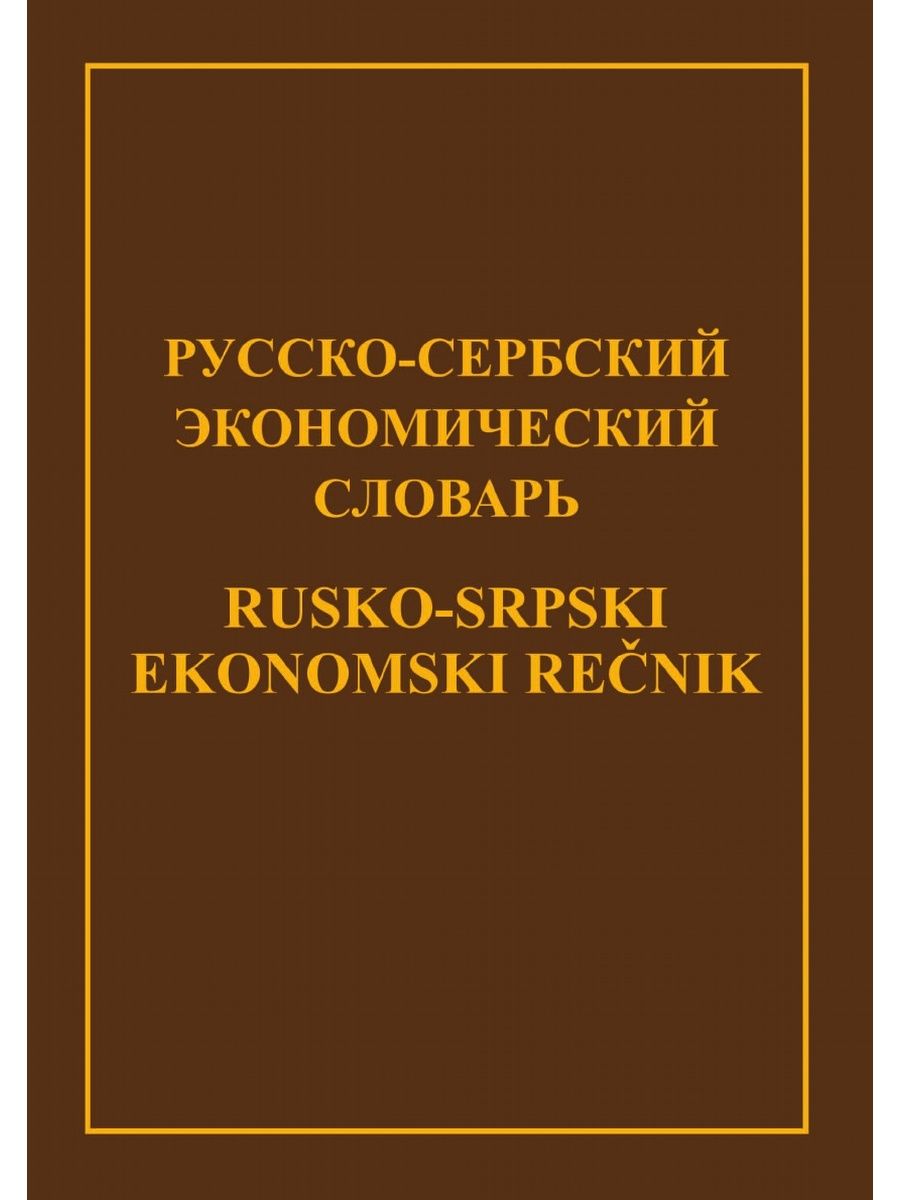 РУССКО-СЕРБСКИЙ ЭКОНОМИЧЕСКИЙ СЛОВАРЬ

RUSKO-SRPSKI EKONOMSKI REČNIK